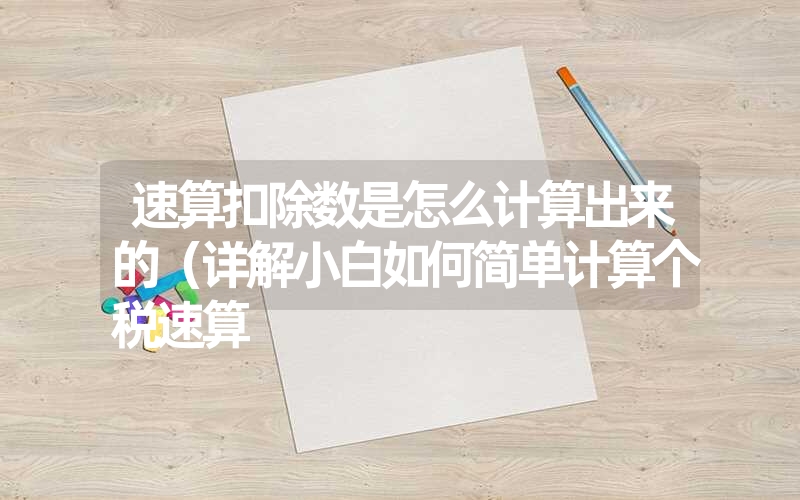 速算扣除数是怎么计算出来的（详解小白如何简单计算个税速算